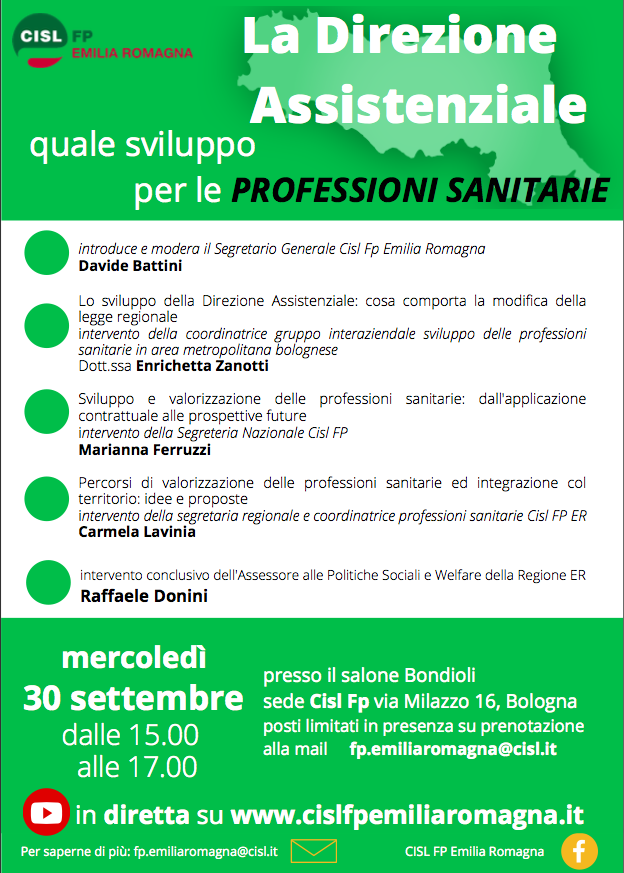 CISL FP
EMILIA ROMAGNA

La Direzione Assistenziale

quale sviluppo per le PROFESSIONI SANITARIE

introduce e modera il Segretario Generale Cisl Fp Emilia Romagna
Davide Battini

Lo sviluppo della Direzione Assistenziale: cosa comporta la modifica della legge regionale
intervento della coordinatrice gruppo interaziendale sviluppo delle professioni sanitarie in area metropolitana bolognese
Dott.ssa Enrichetta Zanotti

Sviluppo e valorizzazione delle professioni sanitarie: dall'applicazione contrattuale alle prospettive future
intervento della Segreteria Nazionale Cisl FP
Marianna Ferruzzi

Percorsi di valorizzazione delle professioni sanitarie ed integrazione col territorio: idee e proposte
intervento della segretaria regionale e coordinatrice professioni sanitarie Cisl FP ER
Carmela Lavinia

intervento conclusivo dell'Assessore alle Politiche Sociali e Welfare della Regione ER
Raffaele Donini

mercoledì
30 settembre
dalle 15.00
alle 17.00

presso il salone Bondioli
sede Cisl Fp via Milazzo 16, Bologna
posti limitati in presenza su prenotazione
alla mail fp.emiliaromagna@cisl.it

in diretta su www.cislfpemiliaromagna.it

Per saperne di più: fp.emiliaromagna@cisl.it

CISL FP Emilia Romagna